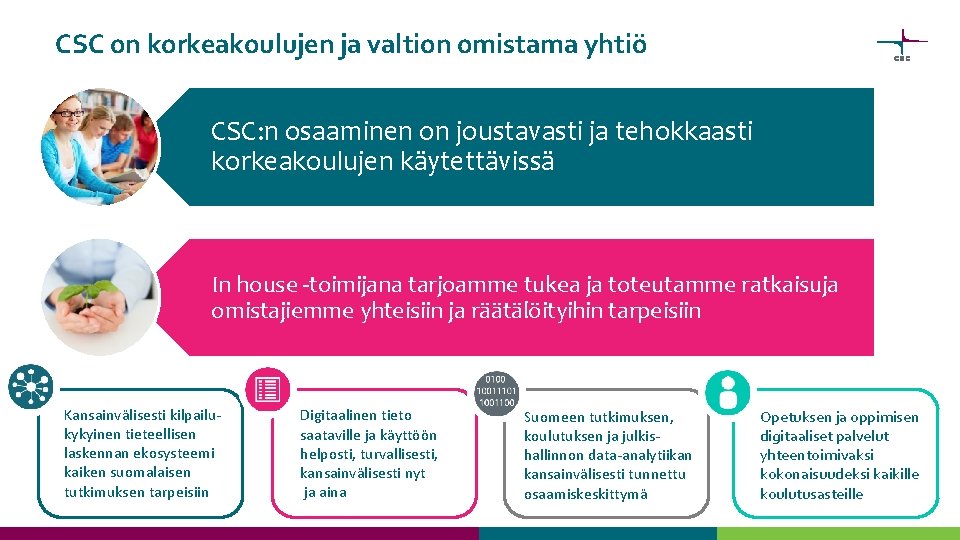 CSC on korkeakoulujen ja valtion omistama yhtiö

CSC

CSC:n osaaminen on joustavasti ja tehokkaasti korkeakoulujen käytettävissä

In house -toimijana tarjoamme tukea ja toteutamme ratkaisuja omistajiemme yhteisiin ja räätälöityihin tarpeisiin

Kansainvälisesti kilpailukykyinen tieteellisen laskennan ekosysteemi kaiken suomalaisen tutkimuksen tarpeisiin

Digitaalinen tieto saataville ja käyttöön helposti, turvallisesti, kansainvälisesti nyt ja aina

0100
10011101
1001100

Suomeen tutkimuksen, koulutuksen ja julkishallinnon data-analytiikan kansainvälisesti tunnettu osaamiskeskittymä

Opetuksen ja oppimisen digitaaliset palvelut yhteentoimivaksi kokonaisuudeksi kaikille koulutusasteille